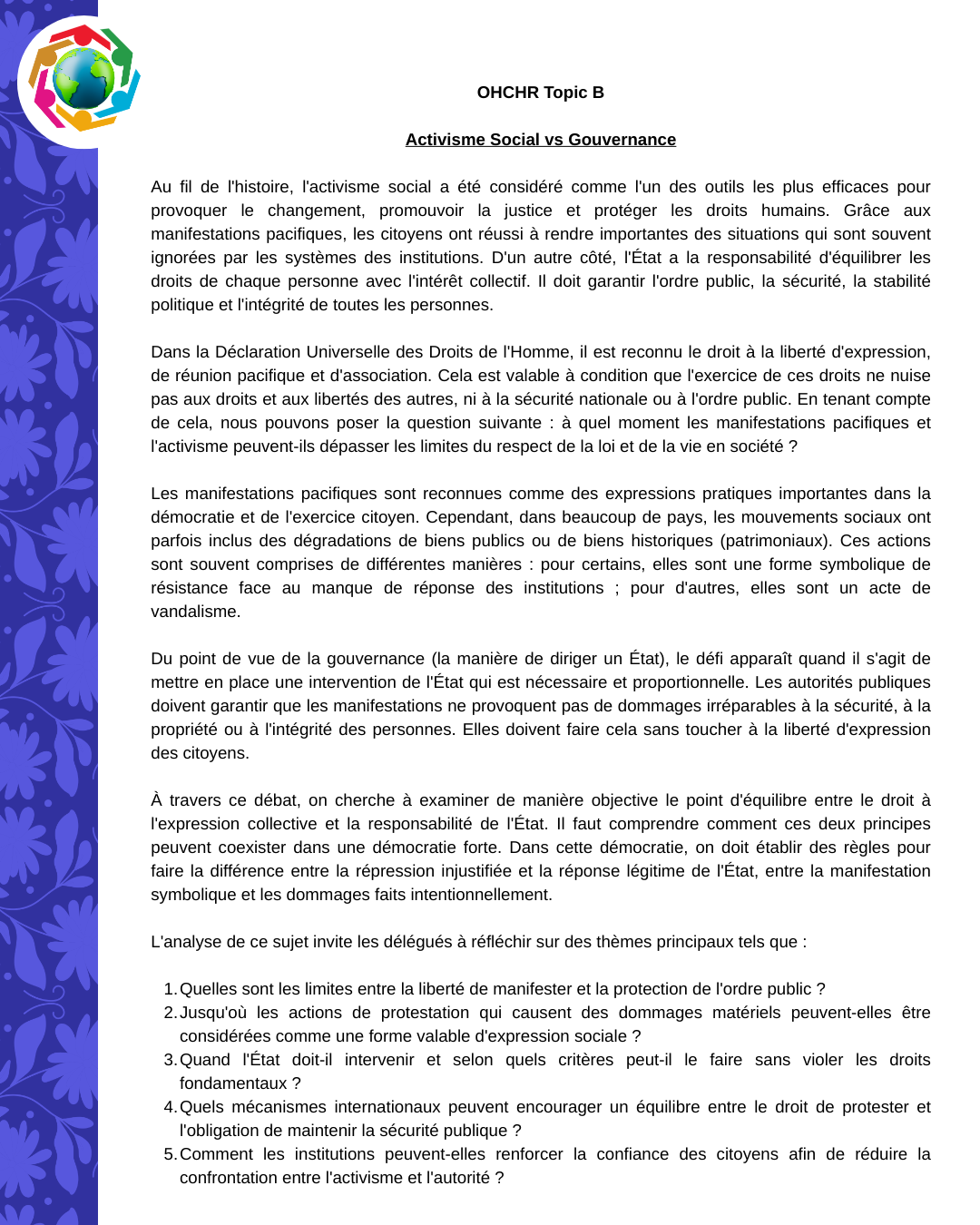 OHCHR Topic B

Activisme Social vs Gouvernance

Au fil de l'histoire, l'activisme social a été considéré comme l'un des outils les plus efficaces pour provoquer le changement, promouvoir la justice et protéger les droits humains. Grâce aux manifestations pacifiques, les citoyens ont réussi à rendre importantes des situations qui sont souvent ignorées par les systèmes des institutions. D'un autre côté, l'État a la responsabilité d'équilibrer les droits de chaque personne avec l'intérêt collectif. Il doit garantir l'ordre public, la sécurité, la stabilité politique et l'intégrité de toutes les personnes.

Dans la Déclaration Universelle des Droits de l'Homme, il est reconnu le droit à la liberté d'expression, de réunion pacifique et d'association. Cela est valable à condition que l'exercice de ces droits ne nuise pas aux droits et aux libertés des autres, ni à la sécurité nationale ou à l'ordre public. En tenant compte de cela, nous pouvons poser la question suivante : à quel moment les manifestations pacifiques et l'activisme peuvent-ils dépasser les limites du respect de la loi et de la vie en société ?

Les manifestations pacifiques sont reconnues comme des expressions pratiques importantes dans la démocratie et de l'exercice citoyen. Cependant, dans beaucoup de pays, les mouvements sociaux ont parfois inclus des dégradations de biens publics ou de biens historiques (patrimoniaux). Ces actions sont souvent comprises de différentes manières : pour certains, elles sont une forme symbolique de résistance face au manque de réponse des institutions ; pour d'autres, elles sont un acte de vandalisme.

Du point de vue de la gouvernance (la manière de diriger un État), le défi apparaît quand il s'agit de mettre en place une intervention de l'État qui est nécessaire et proportionnelle. Les autorités publiques doivent garantir que les manifestations ne provoquent pas de dommages irréparables à la sécurité, à la propriété ou à l'intégrité des personnes. Elles doivent faire cela sans toucher à la liberté d'expression des citoyens.

À travers ce débat, on cherche à examiner de manière objective le point d'équilibre entre le droit à l'expression collective et la responsabilité de l'État. Il faut comprendre comment ces deux principes peuvent coexister dans une démocratie forte. Dans cette démocratie, on doit établir des règles pour faire la différence entre la répression injustifiée et la réponse légitime de l'État, entre la manifestation symbolique et les dommages faits intentionnellement.

L'analyse de ce sujet invite les délégués à réfléchir sur des thèmes principaux tels que :

1. Quelles sont les limites entre la liberté de manifester et la protection de l'ordre public ?
2. Jusqu'où les actions de protestation qui causent des dommages matériels peuvent-elles être considérées comme une forme valable d'expression sociale ?
3. Quand l'État doit-il intervenir et selon quels critères peut-il le faire sans violer les droits fondamentaux ?
4. Quels mécanismes internationaux peuvent encourager un équilibre entre le droit de protester et l'obligation de maintenir la sécurité publique ?
5. Comment les institutions peuvent-elles renforcer la confiance des citoyens afin de réduire la confrontation entre l'activisme et l'autorité ?